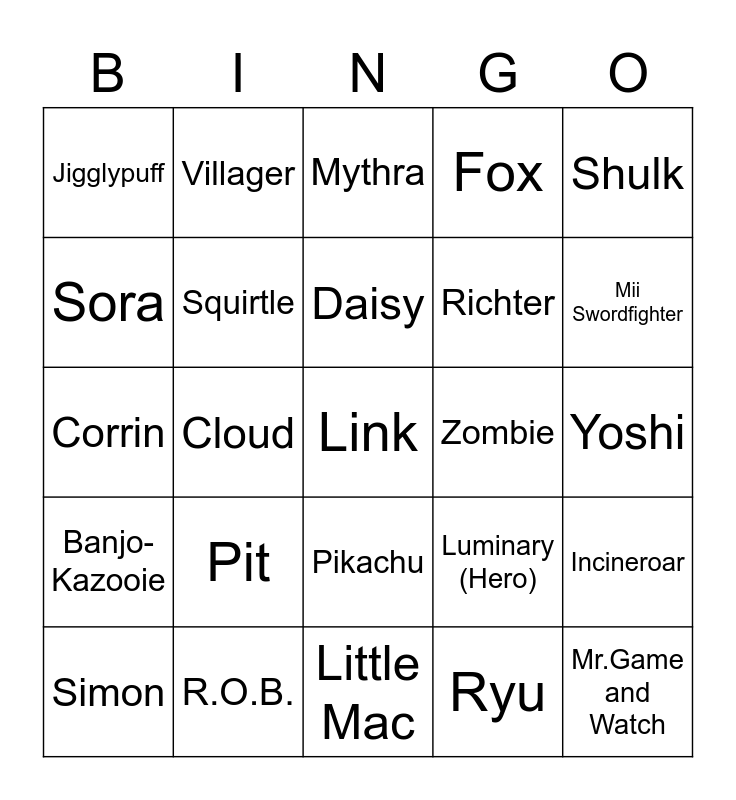 | B | I | N | G | O |
|---|---|---|---|---|
| Jigglypuff | Villager | Mythra | Fox | Shulk |
| Sora | Squirtle | Daisy | Richter | Mii Swordfighter |
| Corrin | Cloud | Link | Zombie | Yoshi |
| Banjo-Kazooie | Pit | Pikachu | Luminary (Hero) | Incineroar |
| Simon | R.O.B. | Little Mac | Ryu | Mr.Game and Watch |